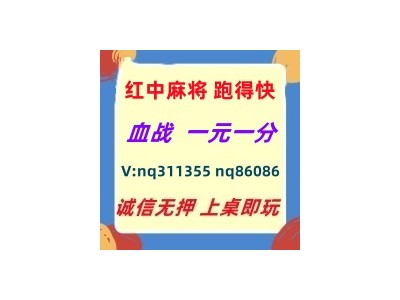 红中麻将 跑得快

血战 一元一分

V:nq311355 nq86086

诚信无押 上桌即玩